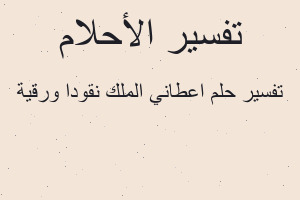 تفسير الأحلام

تفسير حلم اعطاني الملك نقودا ورقية